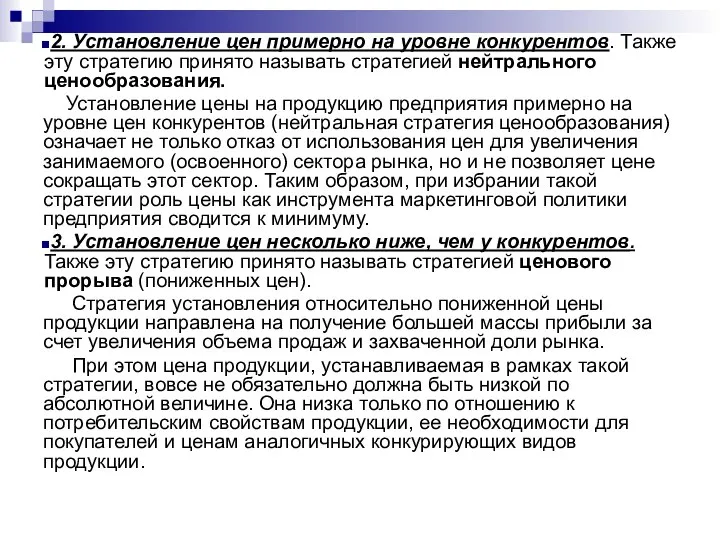 2. Установление цен примерно на уровне конкурентов. Также эту стратегию принято называть стратегией нейтрального ценообразования.

Установление цены на продукцию предприятия примерно на уровне цен конкурентов (нейтральная стратегия ценообразования) означает не только отказ от использования цен для увеличения занимаемого (освоенного) сектора рынка, но и не позволяет цене сокращать этот сектор. Таким образом, при избрании такой стратегии роль цены как инструмента маркетинговой политики предприятия сводится к минимуму.

3. Установление цен несколько ниже, чем у конкурентов. Также эту стратегию принято называть стратегией ценового прорыва (пониженных цен).

Стратегия установления относительно пониженной цены продукции направлена на получение большей массы прибыли за счет увеличения объема продаж и захваченной доли рынка.

При этом цена продукции, устанавливаемая в рамках такой стратегии, вовсе не обязательно должна быть низкой по абсолютной величине. Она низка только по отношению к потребительским свойствам продукции, ее необходимости для покупателей и ценам аналогичных конкурирующих видов продукции.